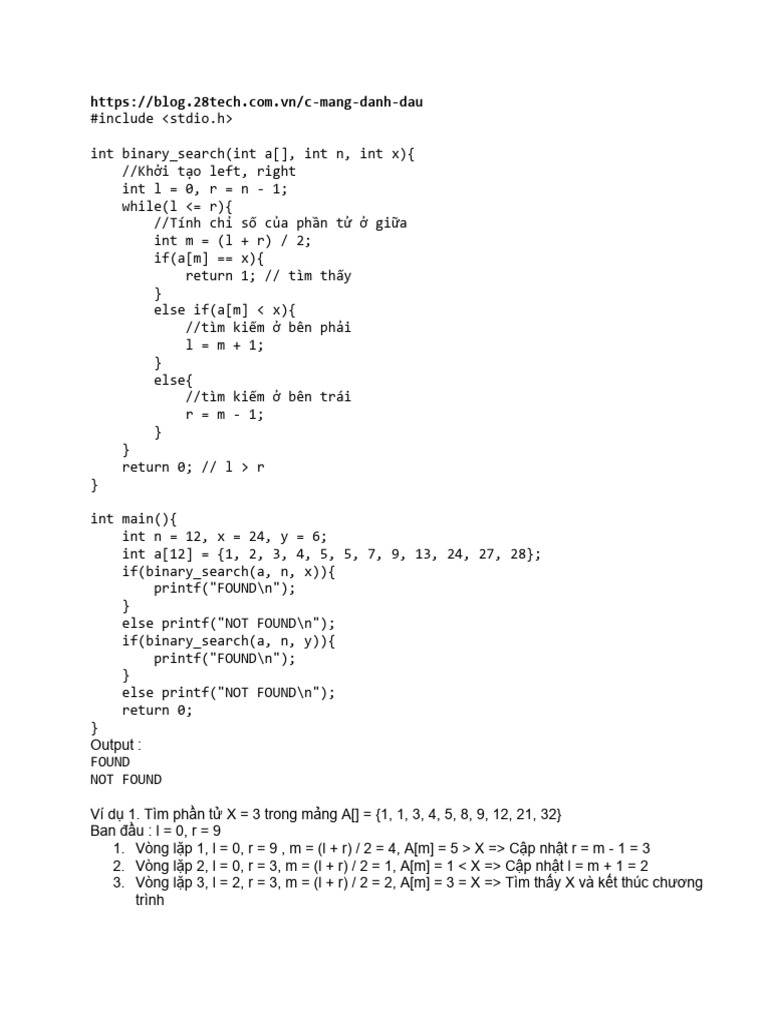 https://blog.28tech.com.vn/c-mang-danh-dau
#include <stdio.h>

int binary_search(int a[], int n, int x){
    //Khởi tạo left, right
    int l = 0, r = n - 1;
    while(l <= r){
        //Tính chỉ số của phần tử ở giữa
        int m = (l + r) / 2;
        if(a[m] == x){
            return 1; // tìm thấy
        }
        else if(a[m] < x){
            //tìm kiếm ở bên phải
            l = m + 1;
        }
        else{
            //tìm kiếm ở bên trái
            r = m - 1;
        }
    }
    return 0; // l > r
}

int main(){
    int n = 12, x = 24, y = 6;
    int a[12] = {1, 2, 3, 4, 5, 5, 7, 9, 13, 24, 27, 28};
    if(binary_search(a, n, x)){
        printf("FOUND\n");
    }
    else printf("NOT FOUND\n");
    if(binary_search(a, n, y)){
        printf("FOUND\n");
    }
    else printf("NOT FOUND\n");
    return 0;
}
Output :
FOUND
NOT FOUND

Ví dụ 1. Tìm phần tử X = 3 trong mảng A[] = {1, 1, 3, 4, 5, 8, 9, 12, 21, 32}
Ban đầu : l = 0, r = 9
1. Vòng lặp 1, l = 0, r = 9 , m = (l + r) / 2 = 4, A[m] = 5 > X => Cập nhật r = m - 1 = 3
2. Vòng lặp 2, l = 0, r = 3, m = (l + r) / 2 = 1, A[m] = 1 < X => Cập nhật l = m + 1 = 2
3. Vòng lặp 3, l = 2, r = 3, m = (l + r) / 2 = 2, A[m] = 3 = X => Tìm thấy X và kết thúc chương trình